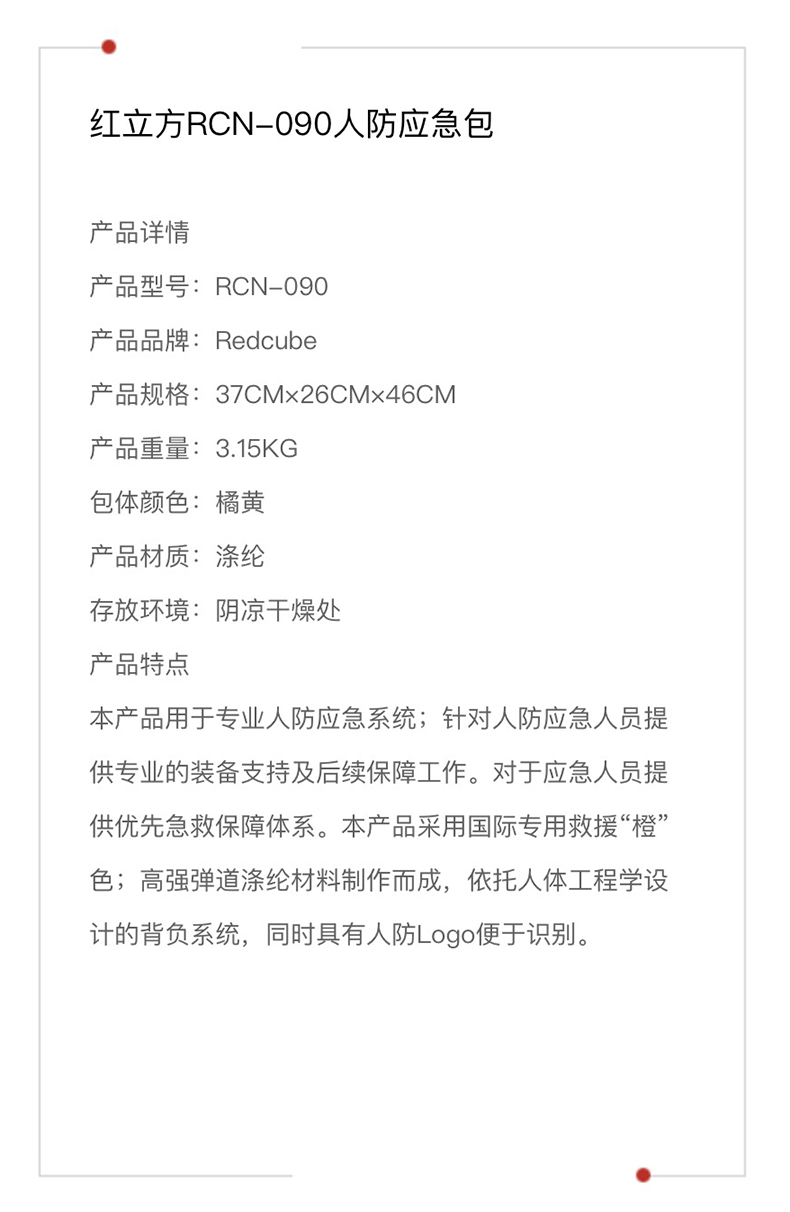 红立方RCN-090人防应急包

产品详情

产品型号：RCN-090

产品品牌：Redcube

产品规格：37CM×26CM×46CM

产品重量：3.15KG

包体颜色：橘黄

产品材质：涤纶

存放环境：阴凉干燥处

产品特点

本产品用于专业人防应急系统；针对人防应急人员提供专业的装备支持及后续保障工作。对于应急人员提供优先急救保障体系。本产品采用国际专用救援“橙”色；高强弹道涤纶材料制作而成，依托人体工程学设计的背负系统，同时具有人防Logo便于识别。